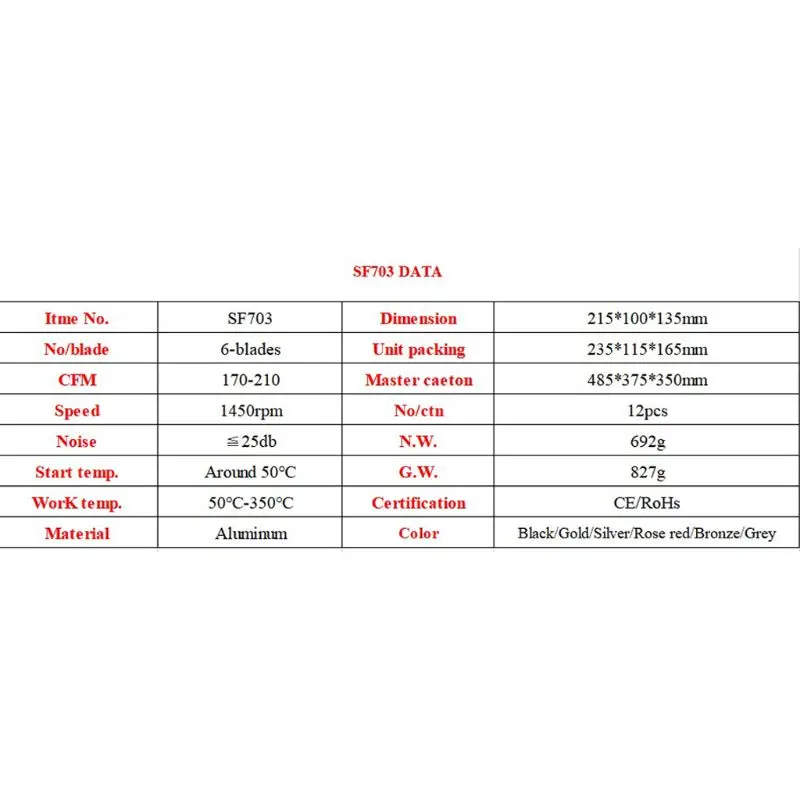 SF703 DATA

| Itme No. | SF703 | Dimension | 215*100*135mm |
|---|---|---|---|
| No/blade | 6-blades | Unit packing | 235*115*165mm |
| CFM | 170-210 | Master caeton | 485*375*350mm |
| Speed | 1450rpm | No/ctn | 12pcs |
| Noise | ≦25db | N.W. | 692g |
| Start temp. | Around 50°C | G.W. | 827g |
| WorK temp. | 50°C-350°C | Certification | CE/RoHs |
| Material | Aluminum | Color | Black/Gold/Silver/Rose red/Bronze/Grey |